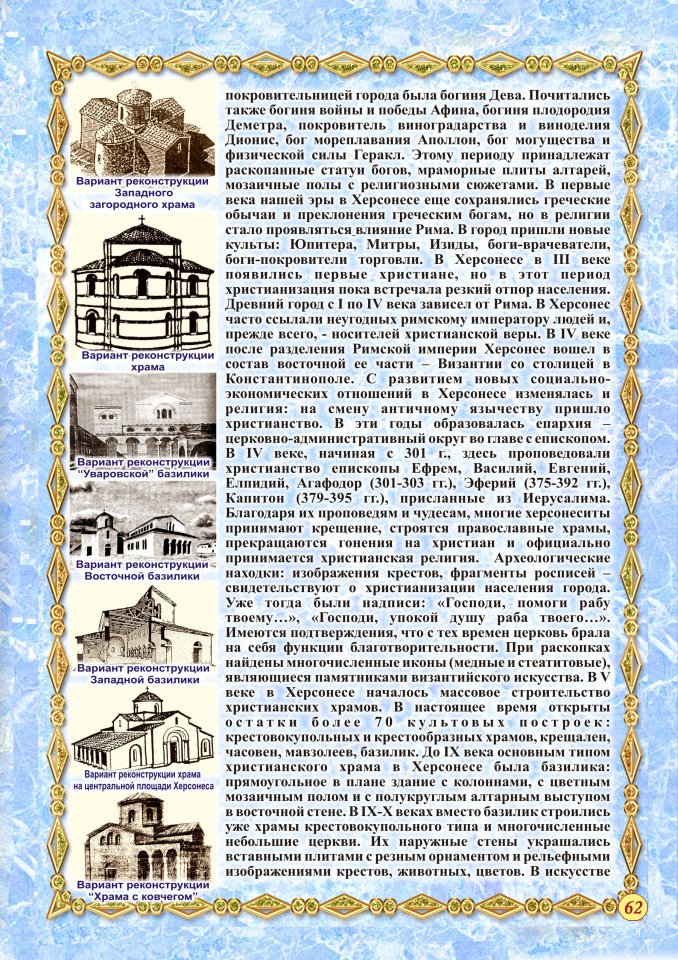 Вариант реконструкции Западного загородного храма

Вариант реконструкции храма

Вариант реконструкции "Уваровской" базилики

Вариант реконструкции Восточной базилики

Вариант реконструкции Западной базилики

Вариант реконструкции храма на центральной площади Херсонеса

Вариант реконструкции "Храма с ковчегом"

покровительницей города была богиня Дева. Почитались также богиня войны и победы Афина, богиня плодородия Деметра, покровитель виноградарства и виноделия Дионис, бог мореплавания Аполлон, бог могущества и физической силы Геракл. Этому периоду принадлежат раскопанные статуи богов, мраморные плиты алтарей, мозаичные полы с религиозными сюжетами. В первые века нашей эры в Херсонесе еще сохранялись греческие обычаи и преклонения греческим богам, но в религии стало проявляться влияние Рима. В город пришли новые культы: Юпитера, Митры, Изиды, боги-врачеватели, боги-покровители торговли. В Херсонесе в III веке появились первые христиане, но в этот период христианизация пока встречала резкий отпор населения. Древний город с I по IV века зависел от Рима. В Херсонес часто ссылали неугодных римскому императору людей и, прежде всего, - носителей христианской веры. В IV веке после разделения Римской империи Херсонес вошел в состав восточной ее части – Византии со столицей в Константинополе. С развитием новых социально-экономических отношений в Херсонесе изменялась и религия: на смену античному язычеству пришло христианство. В эти годы образовалась епархия – церковно-административный округ во главе с епископом. В IV веке, начиная с 301 г., здесь проповедовали христианство епископы Ефрем, Василий, Евгений, Елпидий, Агафодор (301-303 гг.), Эферий (375-392 гг.), Капитон (379-395 гг.), присланные из Иерусалима. Благодаря их проповедям и чудесам, многие херсонеситы принимают крещение, строятся православные храмы, прекращаются гонения на христиан и официально принимается христианская религия. Археологические находки: изображения крестов, фрагменты росписей – свидетельствуют о христианизации населения города. Уже тогда были надписи: «Господи, помоги рабу твоему…», «Господи, упокой душу раба твоего…». Имеются подтверждения, что с тех времен церковь брала на себя функции благотворительности. При раскопках найдены многочисленные иконы (медные и стеатитовые), являющиеся памятниками византийского искусства. В V веке в Херсонесе началось массовое строительство христианских храмов. В настоящее время открыты остатки более 70 культовых построек: крестовокупольных и крестообразных храмов, крещален, часовен, мавзолеев, базилик. До IX века основным типом христианского храма в Херсонесе была базилика: прямоугольное в плане здание с колоннами, с цветным мозаичным полом и с полукруглым алтарным выступом в восточной стене. В IX-X веках вместо базилик строились уже храмы крестовокупольного типа и многочисленные небольшие церкви. Их наружные стены украшались вставными плитами с резным орнаментом и рельефными изображениями крестов, животных, цветов. В искусстве

62